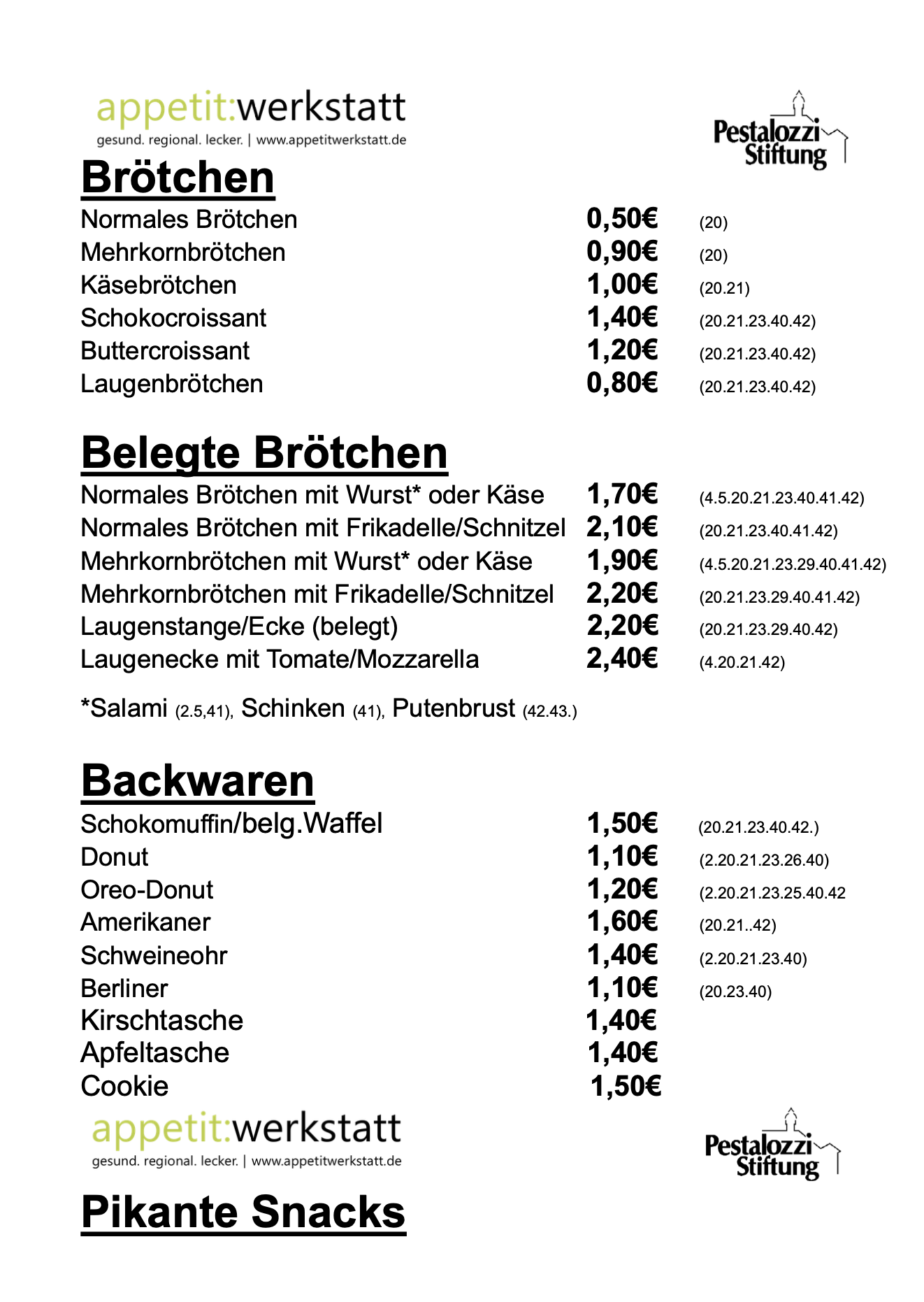 appetit:werkstatt
gesund. regional. lecker. | www.appetitwerkstatt.de

Pestalozzi Stiftung

Brötchen

| | | |
|---|---|---|
| Normales Brötchen | 0,50€ | (20) |
| Mehrkornbrötchen | 0,90€ | (20) |
| Käsebrötchen | 1,00€ | (20.21) |
| Schokocroissant | 1,40€ | (20.21.23.40.42) |
| Buttercroissant | 1,20€ | (20.21.23.40.42) |
| Laugenbrötchen | 0,80€ | (20.21.23.40.42) |

Belegte Brötchen

| | | |
|---|---|---|
| Normales Brötchen mit Wurst* oder Käse | 1,70€ | (4.5.20.21.23.40.41.42) |
| Normales Brötchen mit Frikadelle/Schnitzel | 2,10€ | (20.21.23.40.41.42) |
| Mehrkornbrötchen mit Wurst* oder Käse | 1,90€ | (4.5.20.21.23.29.40.41.42) |
| Mehrkornbrötchen mit Frikadelle/Schnitzel | 2,20€ | (20.21.23.29.40.41.42) |
| Laugenstange/Ecke (belegt) | 2,20€ | (20.21.23.29.40.42) |
| Laugenecke mit Tomate/Mozzarella | 2,40€ | (4.20.21.42) |

*Salami (2.5,41), Schinken (41), Putenbrust (42.43.)

Backwaren

| | | |
|---|---|---|
| Schokomuffin/belg.Waffel | 1,50€ | (20.21.23.40.42.) |
| Donut | 1,10€ | (2.20.21.23.26.40) |
| Oreo-Donut | 1,20€ | (2.20.21.23.25.40.42 |
| Amerikaner | 1,60€ | (20.21..42) |
| Schweineohr | 1,40€ | (2.20.21.23.40) |
| Berliner | 1,10€ | (20.23.40) |
| Kirschtasche | 1,40€ | |
| Apfeltasche | 1,40€ | |
| Cookie | 1,50€ | |

appetit:werkstatt
gesund. regional. lecker. | www.appetitwerkstatt.de

Pestalozzi Stiftung

Pikante Snacks